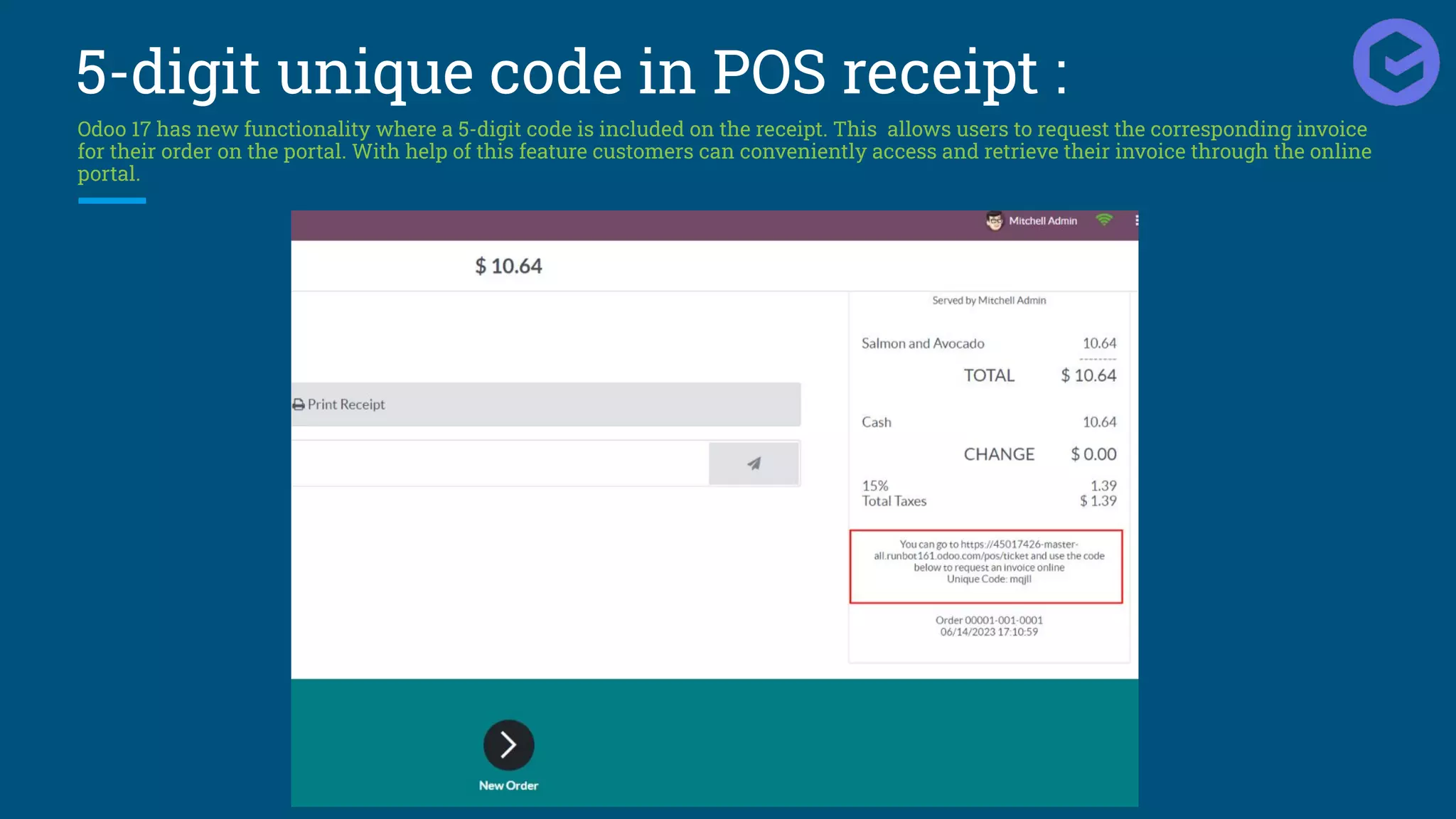 5-digit unique code in POS receipt :

Odoo 17 has new functionality where a 5-digit code is included on the receipt. This allows users to request the corresponding invoice for their order on the portal. With help of this feature customers can conveniently access and retrieve their invoice through the online portal.

Mitchell Admin

$ 10.64

Print Receipt

Served by Mitchell Admin

Salmon and Avocado 10.64

TOTAL $ 10.64

Cash 10.64

CHANGE $ 0.00

15% 1.39
Total Taxes $ 1.39

You can go to https://45017426-master-all.runbot161.odoo.com/pos/ticket and use the code below to request an invoice online
Unique Code: mqjll

Order 00001-001-0001
06/14/2023 17:10:59

New Order